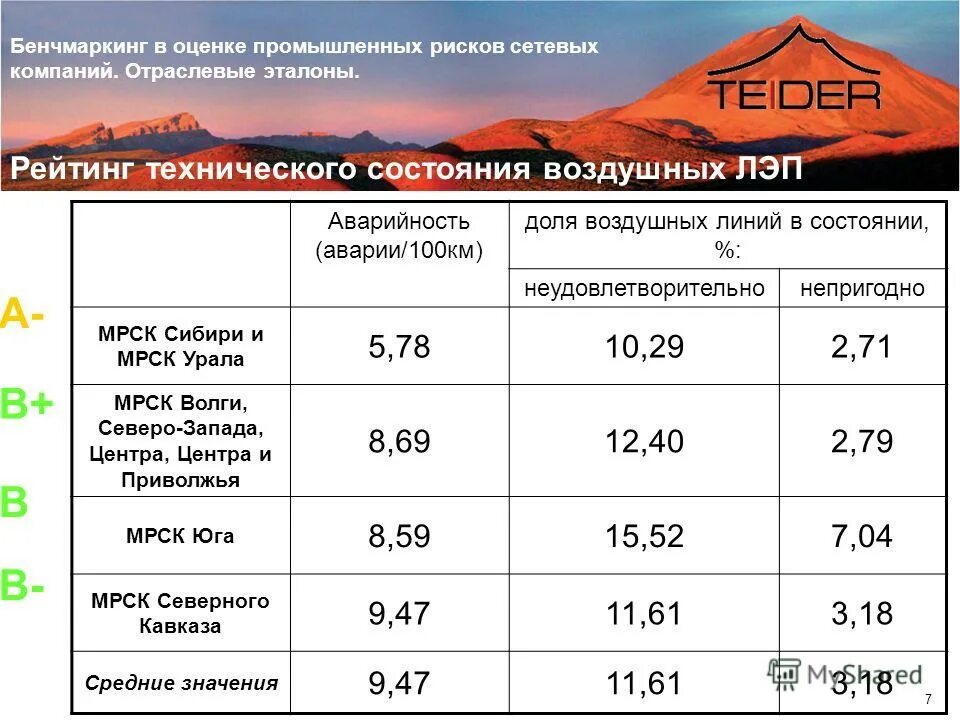 Бенчмаркинг в оценке промышленных рисков сетевых компаний. Отраслевые эталоны.

TEIDER

Рейтинг технического состояния воздушных ЛЭП

| | | Аварийность (аварии/100км) | доля воздушных линий в состоянии, %: неудовлетворительно | доля воздушных линий в состоянии, %: непригодно |
|---|---|---|---|---|
| A- | МРСК Сибири и МРСК Урала | 5,78 | 10,29 | 2,71 |
| B+ | МРСК Волги, Северо-Запада, Центра, Центра и Приволжья | 8,69 | 12,40 | 2,79 |
| B | МРСК Юга | 8,59 | 15,52 | 7,04 |
| B- | МРСК Северного Кавказа | 9,47 | 11,61 | 3,18 |
| | Средние значения | 9,47 | 11,61 | 3,18 |

MyShared

7